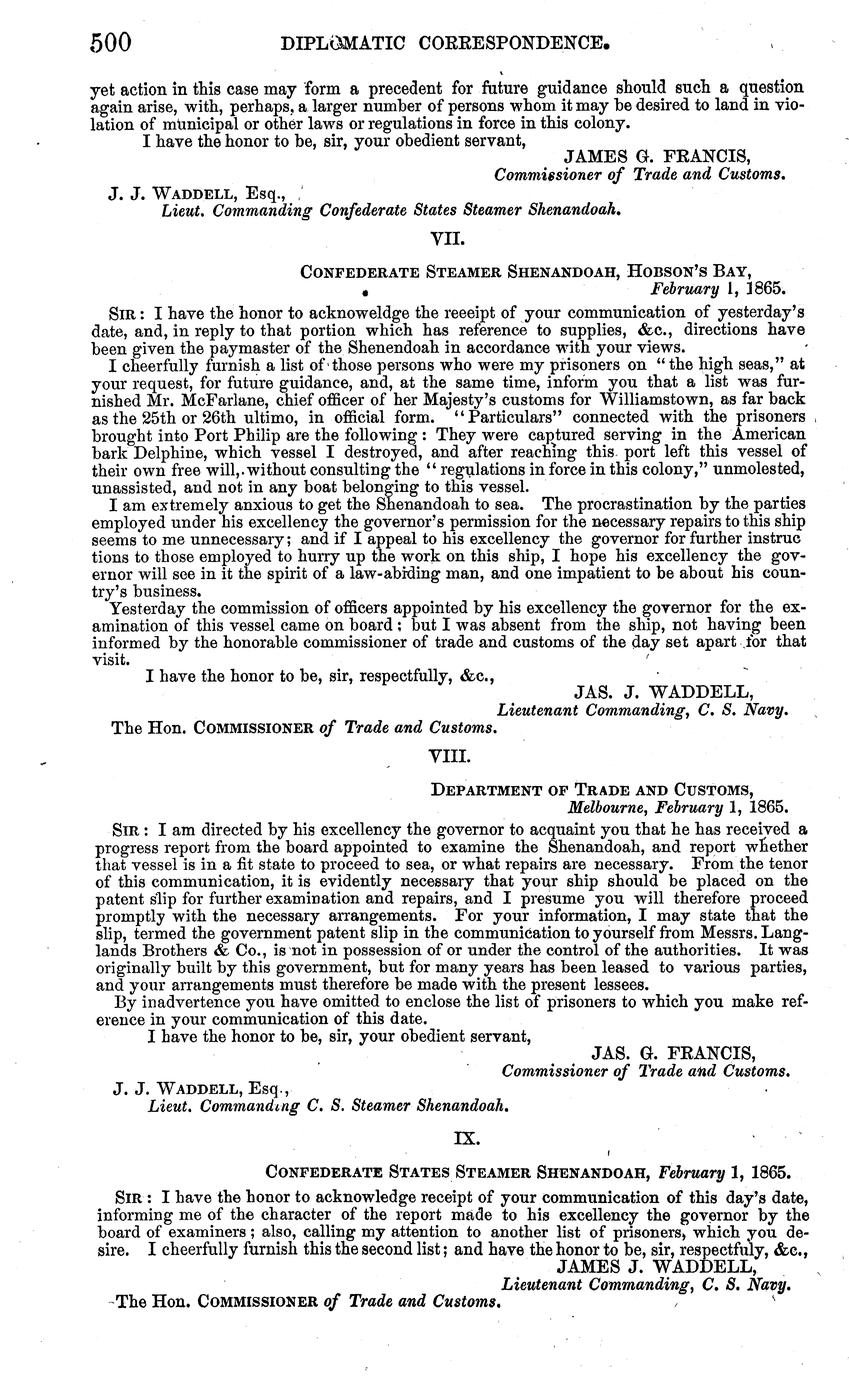 500 DIPLOMATIC CORRESPONDENCE.

yet action in this case may form a precedent for future guidance should such a question again arise, with, perhaps, a larger number of persons whom it may be desired to land in violation of municipal or other laws or regulations in force in this colony.

I have the honor to be, sir, your obedient servant,

JAMES G. FRANCIS,
Commissioner of Trade and Customs.

J. J. WADDELL, Esq.,
Lieut. Commanding Confederate States Steamer Shenandoah.

VII.

CONFEDERATE STEAMER SHENANDOAH, HOBSON'S BAY,
February 1, 1865.

SIR: I have the honor to acknoweldge the reeeipt of your communication of yesterday's date, and, in reply to that portion which has reference to supplies, &c., directions have been given the paymaster of the Shenendoah in accordance with your views.

I cheerfully furnish a list of those persons who were my prisoners on "the high seas," at your request, for future guidance, and, at the same time, inform you that a list was furnished Mr. McFarlane, chief officer of her Majesty's customs for Williamstown, as far back as the 25th or 26th ultimo, in official form. "Particulars" connected with the prisoners brought into Port Philip are the following: They were captured serving in the American bark Delphine, which vessel I destroyed, and after reaching this port left this vessel of their own free will, without consulting the "regulations in force in this colony," unmolested, unassisted, and not in any boat belonging to this vessel.

I am extremely anxious to get the Shenandoah to sea. The procrastination by the parties employed under his excellency the governor's permission for the necessary repairs to this ship seems to me unnecessary; and if I appeal to his excellency the governor for further instructions to those employed to hurry up the work on this ship, I hope his excellency the governor will see in it the spirit of a law-abiding man, and one impatient to be about his country's business.

Yesterday the commission of officers appointed by his excellency the governor for the examination of this vessel came on board; but I was absent from the ship, not having been informed by the honorable commissioner of trade and customs of the day set apart for that visit.

I have the honor to be, sir, respectfully, &c.,

JAS. J. WADDELL,
Lieutenant Commanding, C. S. Navy.

The Hon. COMMISSIONER of Trade and Customs.

VIII.

DEPARTMENT OF TRADE AND CUSTOMS,
Melbourne, February 1, 1865.

SIR: I am directed by his excellency the governor to acquaint you that he has received a progress report from the board appointed to examine the Shenandoah, and report whether that vessel is in a fit state to proceed to sea, or what repairs are necessary. From the tenor of this communication, it is evidently necessary that your ship should be placed on the patent slip for further examination and repairs, and I presume you will therefore proceed promptly with the necessary arrangements. For your information, I may state that the slip, termed the government patent slip in the communication to yourself from Messrs. Langlands Brothers & Co., is not in possession of or under the control of the authorities. It was originally built by this government, but for many years has been leased to various parties, and your arrangements must therefore be made with the present lessees.

By inadvertence you have omitted to enclose the list of prisoners to which you make reference in your communication of this date.

I have the honor to be, sir, your obedient servant,

JAS. G. FRANCIS,
Commissioner of Trade and Customs.

J. J. WADDELL, Esq.,
Lieut. Commanding C. S. Steamer Shenandoah.

IX.

CONFEDERATE STATES STEAMER SHENANDOAH, February 1, 1865.

SIR: I have the honor to acknowledge receipt of your communication of this day's date, informing me of the character of the report made to his excellency the governor by the board of examiners; also, calling my attention to another list of prisoners, which you desire. I cheerfully furnish this the second list; and have the honor to be, sir, respectfuly, &c.,

JAMES J. WADDELL,
Lieutenant Commanding, C. S. Navy.

The Hon. COMMISSIONER of Trade and Customs.